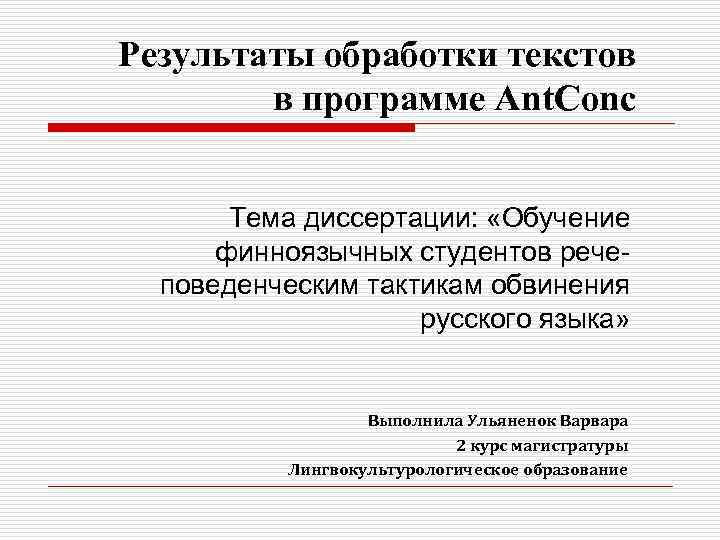 Результаты обработки текстов в программе AntConc

Тема диссертации: «Обучение финноязычных студентов рече-поведенческим тактикам обвинения русского языка»

Выполнила Ульяненок Варвара
2 курс магистратуры
Лингвокультурологическое образование